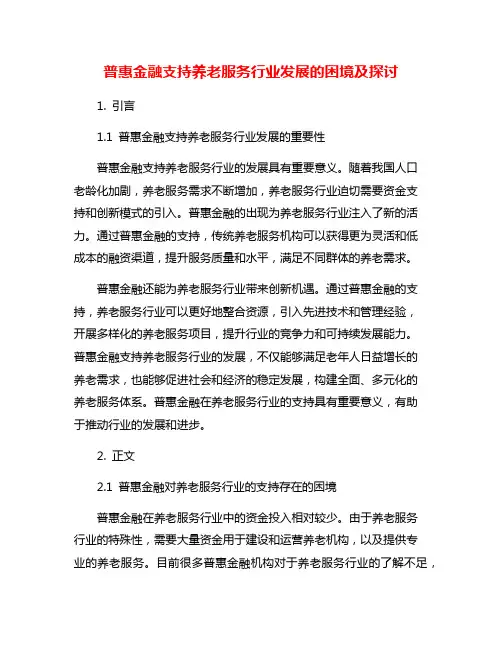 普惠金融支持养老服务行业发展的困境及探讨

1. 引言

1.1 普惠金融支持养老服务行业发展的重要性

普惠金融支持养老服务行业的发展具有重要意义。随着我国人口老龄化加剧，养老服务需求不断增加，养老服务行业迫切需要资金支持和创新模式的引入。普惠金融的出现为养老服务行业注入了新的活力。通过普惠金融的支持，传统养老服务机构可以获得更为灵活和低成本的融资渠道，提升服务质量和水平，满足不同群体的养老需求。

普惠金融还能为养老服务行业带来创新机遇。通过普惠金融的支持，养老服务行业可以更好地整合资源，引入先进技术和管理经验，开展多样化的养老服务项目，提升行业的竞争力和可持续发展能力。普惠金融支持养老服务行业的发展，不仅能够满足老年人日益增长的养老需求，也能够促进社会和经济的稳定发展，构建全面、多元化的养老服务体系。普惠金融在养老服务行业的支持具有重要意义，有助于推动行业的发展和进步。

2. 正文

2.1 普惠金融对养老服务行业的支持存在的困境

普惠金融在养老服务行业中的资金投入相对较少。由于养老服务行业的特殊性，需要大量资金用于建设和运营养老机构，以及提供专业的养老服务。目前很多普惠金融机构对于养老服务行业的了解不足，